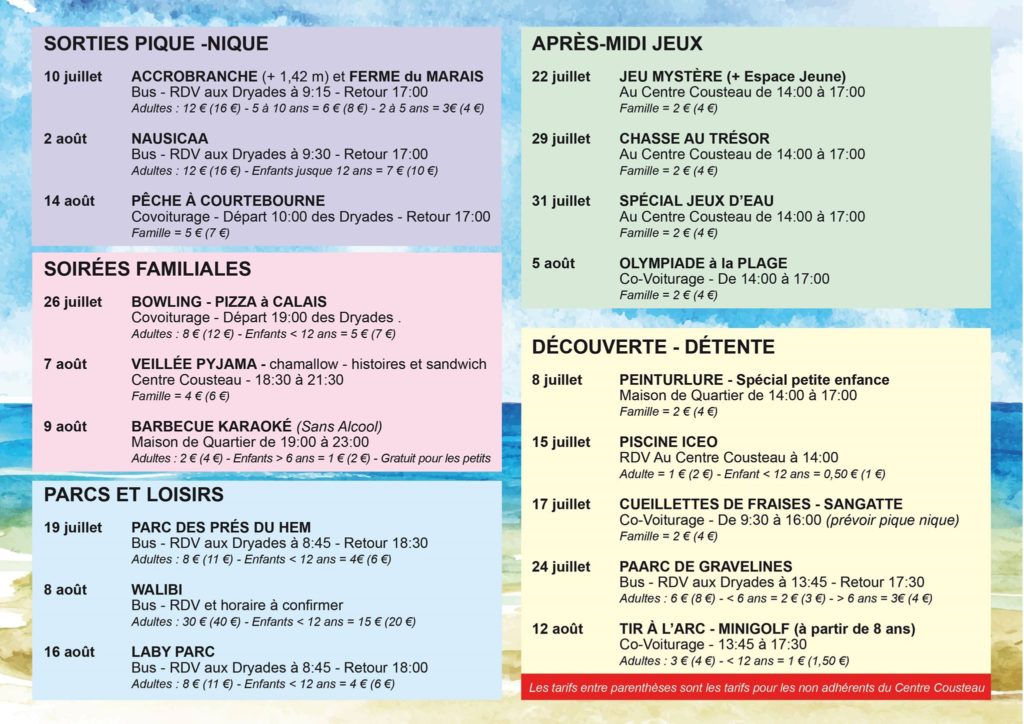 SORTIES PIQUE -NIQUE

10 juillet ACCROBRANCHE (+ 1,42 m) et FERME du MARAIS
Bus - RDV aux Dryades à 9:15 - Retour 17:00
Adultes : 12 € (16 €) - 5 à 10 ans = 6 € (8 €) - 2 à 5 ans = 3€ (4 €)

2 août NAUSICAA
Bus - RDV aux Dryades à 9:30 - Retour 17:00
Adultes : 12 € (16 €) - Enfants jusque 12 ans = 7 € (10 €)

14 août PÊCHE À COURTEBOURNE
Covoiturage - Départ 10:00 des Dryades - Retour 17:00
Famille = 5 € (7 €)

SOIRÉES FAMILIALES

26 juillet BOWLING - PIZZA à CALAIS
Covoiturage - Départ 19:00 des Dryades .
Adultes : 8 € (12 €) - Enfants < 12 ans = 5 € (7 €)

7 août VEILLÉE PYJAMA - chamallow - histoires et sandwich
Centre Cousteau - 18:30 à 21:30
Famille = 4 € (6 €)

9 août BARBECUE KARAOKÉ (Sans Alcool)
Maison de Quartier de 19:00 à 23:00
Adultes : 2 € (4 €) - Enfants > 6 ans = 1 € (2 €) - Gratuit pour les petits

PARCS ET LOISIRS

19 juillet PARC DES PRÉS DU HEM
Bus - RDV aux Dryades à 8:45 - Retour 18:30
Adultes : 8 € (11 €) - Enfants < 12 ans = 4€ (6 €)

8 août WALIBI
Bus - RDV et horaire à confirmer
Adultes : 30 € (40 €) - Enfants < 12 ans = 15 € (20 €)

16 août LABY PARC
Bus - RDV aux Dryades à 8:45 - Retour 18:00
Adultes : 8 € (11 €) - Enfants < 12 ans = 4 € (6 €)

APRÈS-MIDI JEUX

22 juillet JEU MYSTÈRE (+ Espace Jeune)
Au Centre Cousteau de 14:00 à 17:00
Famille = 2 € (4 €)

29 juillet CHASSE AU TRÉSOR
Au Centre Cousteau de 14:00 à 17:00
Famille = 2 € (4 €)

31 juillet SPÉCIAL JEUX D'EAU
Au Centre Cousteau de 14:00 à 17:00
Famille = 2 € (4 €)

5 août OLYMPIADE à la PLAGE
Co-Voiturage - De 14:00 à 17:00
Famille = 2 € (4 €)

DÉCOUVERTE - DÉTENTE

8 juillet PEINTURLURE - Spécial petite enfance
Maison de Quartier de 14:00 à 17:00
Famille = 2 € (4 €)

15 juillet PISCINE ICEO
RDV Au Centre Cousteau à 14:00
Adulte = 1 € (2 €) - Enfant < 12 ans = 0,50 € (1 €)

17 juillet CUEILLETTES DE FRAISES - SANGATTE
Co-Voiturage - De 9:30 à 16:00 (prévoir pique nique)
Famille = 2 € (4 €)

24 juillet PAARC DE GRAVELINES
Bus - RDV aux Dryades à 13:45 - Retour 17:30
Adultes : 6 € (8 €) - < 6 ans = 2 € (3 €) - > 6 ans = 3€ (4 €)

12 août TIR À L'ARC - MINIGOLF (à partir de 8 ans)
Co-Voiturage - 13:45 à 17:30
Adultes : 3 € (4 €) - < 12 ans = 1 € (1,50 €)

Les tarifs entre parenthèses sont les tarifs pour les non adhérents du Centre Cousteau